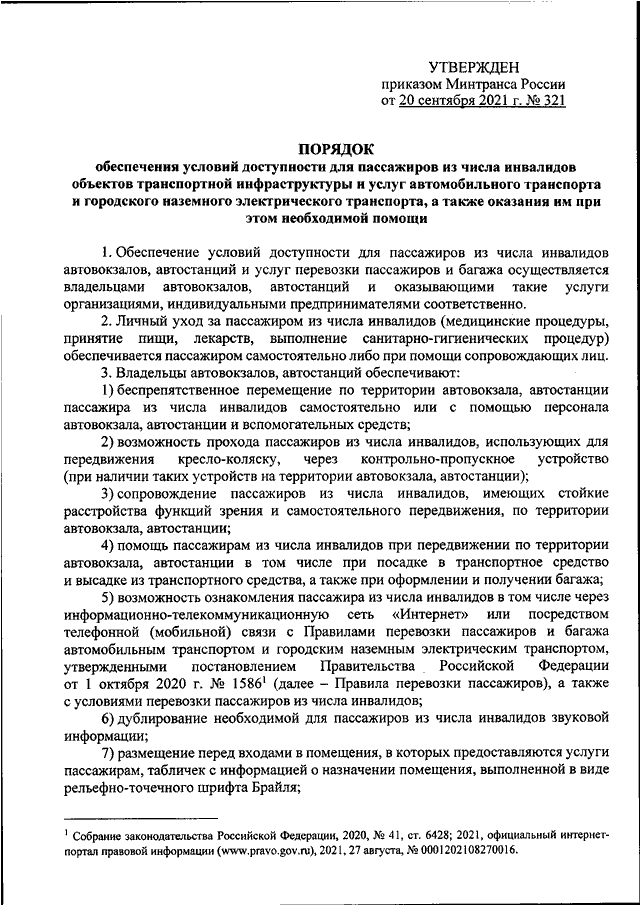 УТВЕРЖДЕН
приказом Минтранса России
от 20 сентября 2021 г. № 321

ПОРЯДОК
обеспечения условий доступности для пассажиров из числа инвалидов объектов транспортной инфраструктуры и услуг автомобильного транспорта и городского наземного электрического транспорта, а также оказания им при этом необходимой помощи

1. Обеспечение условий доступности для пассажиров из числа инвалидов автовокзалов, автостанций и услуг перевозки пассажиров и багажа осуществляется владельцами автовокзалов, автостанций и оказывающими такие услуги организациями, индивидуальными предпринимателями соответственно.

2. Личный уход за пассажиром из числа инвалидов (медицинские процедуры, принятие пищи, лекарств, выполнение санитарно-гигиенических процедур) обеспечивается пассажиром самостоятельно либо при помощи сопровождающих лиц.

3. Владельцы автовокзалов, автостанций обеспечивают:

1) беспрепятственное перемещение по территории автовокзала, автостанции пассажира из числа инвалидов самостоятельно или с помощью персонала автовокзала, автостанции и вспомогательных средств;

2) возможность прохода пассажиров из числа инвалидов, использующих для передвижения кресло-коляску, через контрольно-пропускное устройство (при наличии таких устройств на территории автовокзала, автостанции);

3) сопровождение пассажиров из числа инвалидов, имеющих стойкие расстройства функций зрения и самостоятельного передвижения, по территории автовокзала, автостанции;

4) помощь пассажирам из числа инвалидов при передвижении по территории автовокзала, автостанции в том числе при посадке в транспортное средство и высадке из транспортного средства, а также при оформлении и получении багажа;

5) возможность ознакомления пассажира из числа инвалидов в том числе через информационно-телекоммуникационную сеть «Интернет» или посредством телефонной (мобильной) связи с Правилами перевозки пассажиров и багажа автомобильным транспортом и городским наземным электрическим транспортом, утвержденными постановлением Правительства Российской Федерации от 1 октября 2020 г. № 1586$^1$ (далее – Правила перевозки пассажиров), а также с условиями перевозки пассажиров из числа инвалидов;

6) дублирование необходимой для пассажиров из числа инвалидов звуковой информации;

7) размещение перед входами в помещения, в которых предоставляются услуги пассажирам, табличек с информацией о назначении помещения, выполненной в виде рельефно-точечного шрифта Брайля;

$^1$ Собрание законодательства Российской Федерации, 2020, № 41, ст. 6428; 2021, официальный интернет-портал правовой информации (www.pravo.gov.ru), 2021, 27 августа, № 0001202108270016.